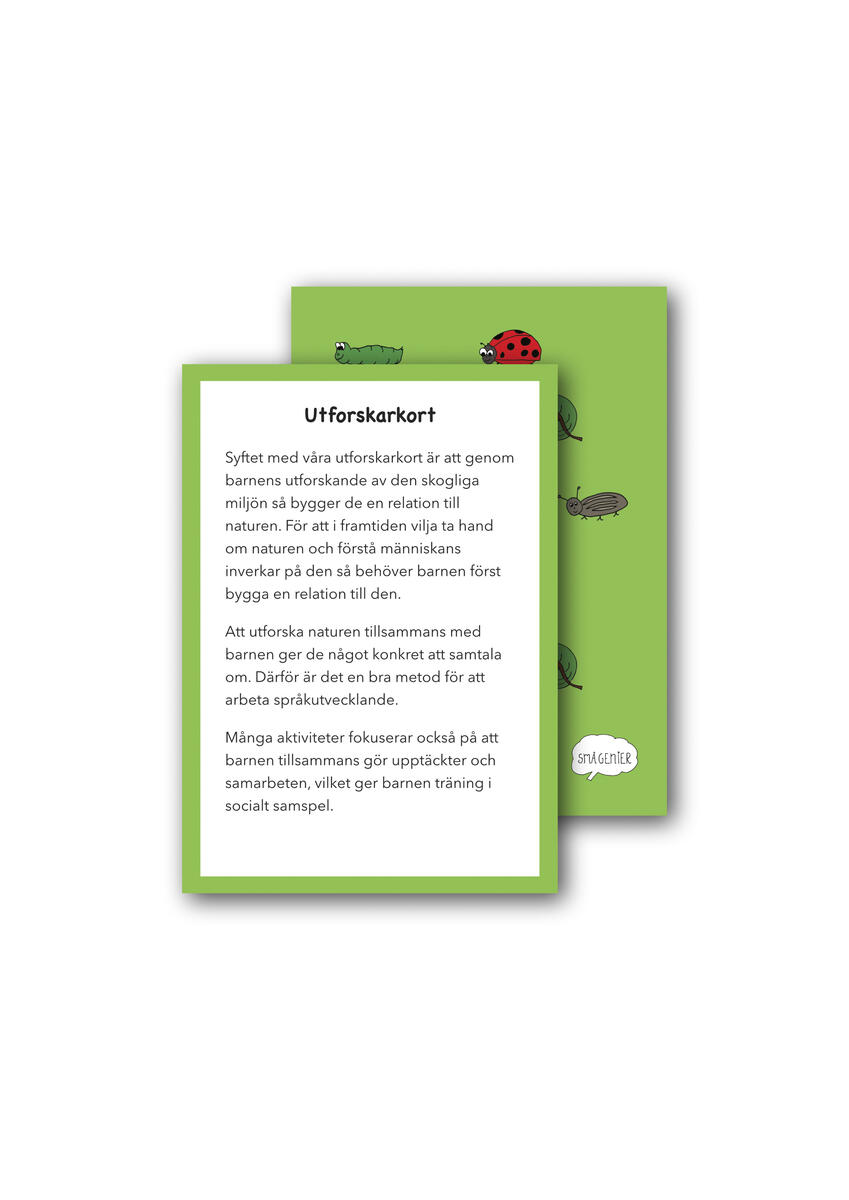 Utforskarkort

Syftet med våra utforskarkort är att genom barnens utforskande av den skogliga miljön så bygger de en relation till naturen. För att i framtiden vilja ta hand om naturen och förstå människans inverkar på den så behöver barnen först bygga en relation till den.

Att utforska naturen tillsammans med barnen ger de något konkret att samtala om. Därför är det en bra metod för att arbeta språkutvecklande.

Många aktiviteter fokuserar också på att barnen tillsammans gör upptäckter och samarbeten, vilket ger barnen träning i socialt samspel.

SMÅGENIER